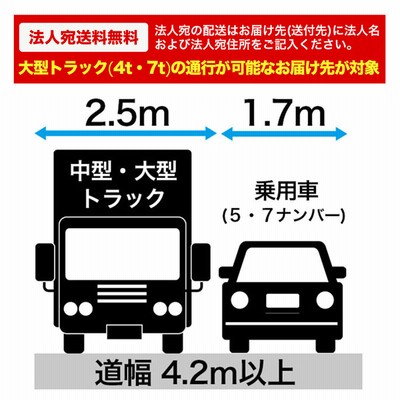 法人宛送料無料

法人宛の配送はお届け先(送付先)に法人名および法人宛住所をご記入ください。

大型トラック(4t・7t)の通行が可能なお届け先が対象

2.5m

1.7m

中型・大型トラック

乗用車
(5・7ナンバー)

道幅 4.2m以上